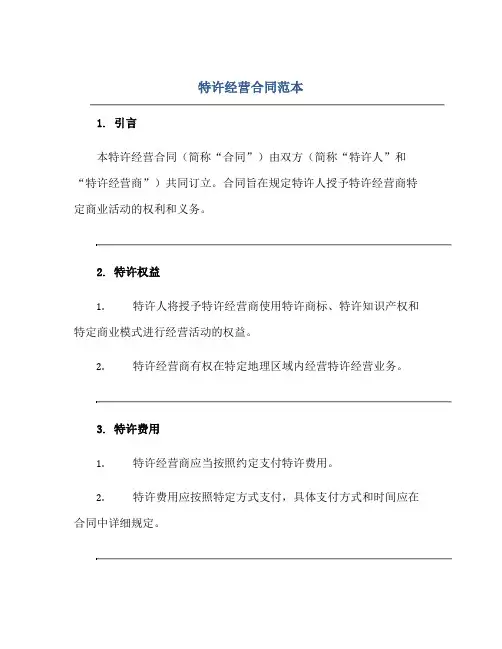 特许经营合同范本

1. 引言

本特许经营合同（简称“合同”）由双方（简称“特许人”和“特许经营商”）共同订立。合同旨在规定特许人授予特许经营商特定商业活动的权利和义务。

2. 特许权益

1. 特许人将授予特许经营商使用特许商标、特许知识产权和特定商业模式进行经营活动的权益。

2. 特许经营商有权在特定地理区域内经营特许经营业务。

3. 特许费用

1. 特许经营商应当按照约定支付特许费用。

2. 特许费用应按照特定方式支付，具体支付方式和时间应在合同中详细规定。